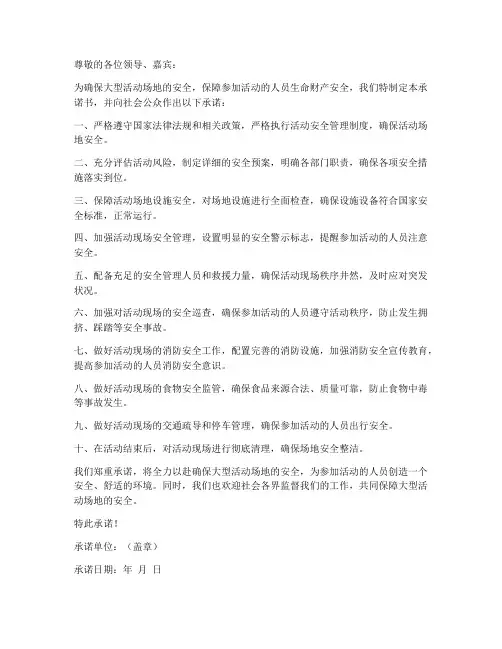 尊敬的各位领导、嘉宾：

为确保大型活动场地的安全，保障参加活动的人员生命财产安全，我们特制定本承诺书，并向社会公众作出以下承诺：

一、严格遵守国家法律法规和相关政策，严格执行活动安全管理制度，确保活动场地安全。

二、充分评估活动风险，制定详细的安全预案，明确各部门职责，确保各项安全措施落实到位。

三、保障活动场地设施安全，对场地设施进行全面检查，确保设施设备符合国家安全标准，正常运行。

四、加强活动现场安全管理，设置明显的安全警示标志，提醒参加活动的人员注意安全。

五、配备充足的安全管理人员和救援力量，确保活动现场秩序井然，及时应对突发状况。

六、加强对活动现场的安全巡查，确保参加活动的人员遵守活动秩序，防止发生拥挤、踩踏等安全事故。

七、做好活动现场的消防安全工作，配置完善的消防设施，加强消防安全宣传教育，提高参加活动的人员消防安全意识。

八、做好活动现场的食物安全监管，确保食品来源合法、质量可靠，防止食物中毒等事故发生。

九、做好活动现场的交通疏导和停车管理，确保参加活动的人员出行安全。

十、在活动结束后，对活动现场进行彻底清理，确保场地安全整洁。

我们郑重承诺，将全力以赴确保大型活动场地的安全，为参加活动的人员创造一个安全、舒适的环境。同时，我们也欢迎社会各界监督我们的工作，共同保障大型活动场地的安全。

特此承诺！

承诺单位：（盖章）

承诺日期：年 月 日